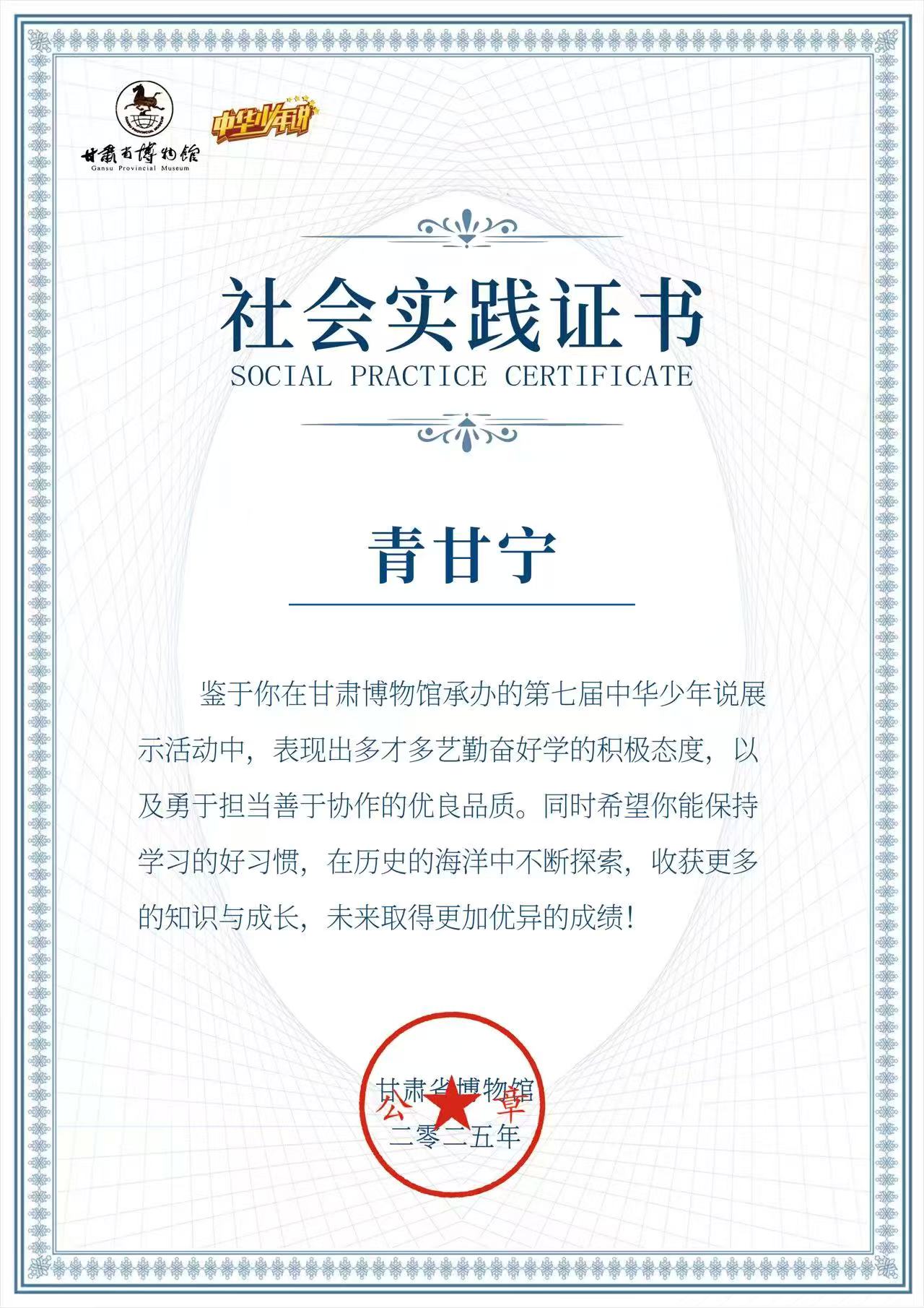 甘肃省博物馆
Gansu Provincial Museum

中华少年说

社会实践证书
SOCIAL PRACTICE CERTIFICATE

青甘宁

鉴于你在甘肃博物馆承办的第七届中华少年说展示活动中，表现出多才多艺勤奋好学的积极态度，以及勇于担当善于协作的优良品质。同时希望你能保持学习的好习惯，在历史的海洋中不断探索，收获更多的知识与成长，未来取得更加优异的成绩！

甘肃省博物馆
公 章
二零二五年